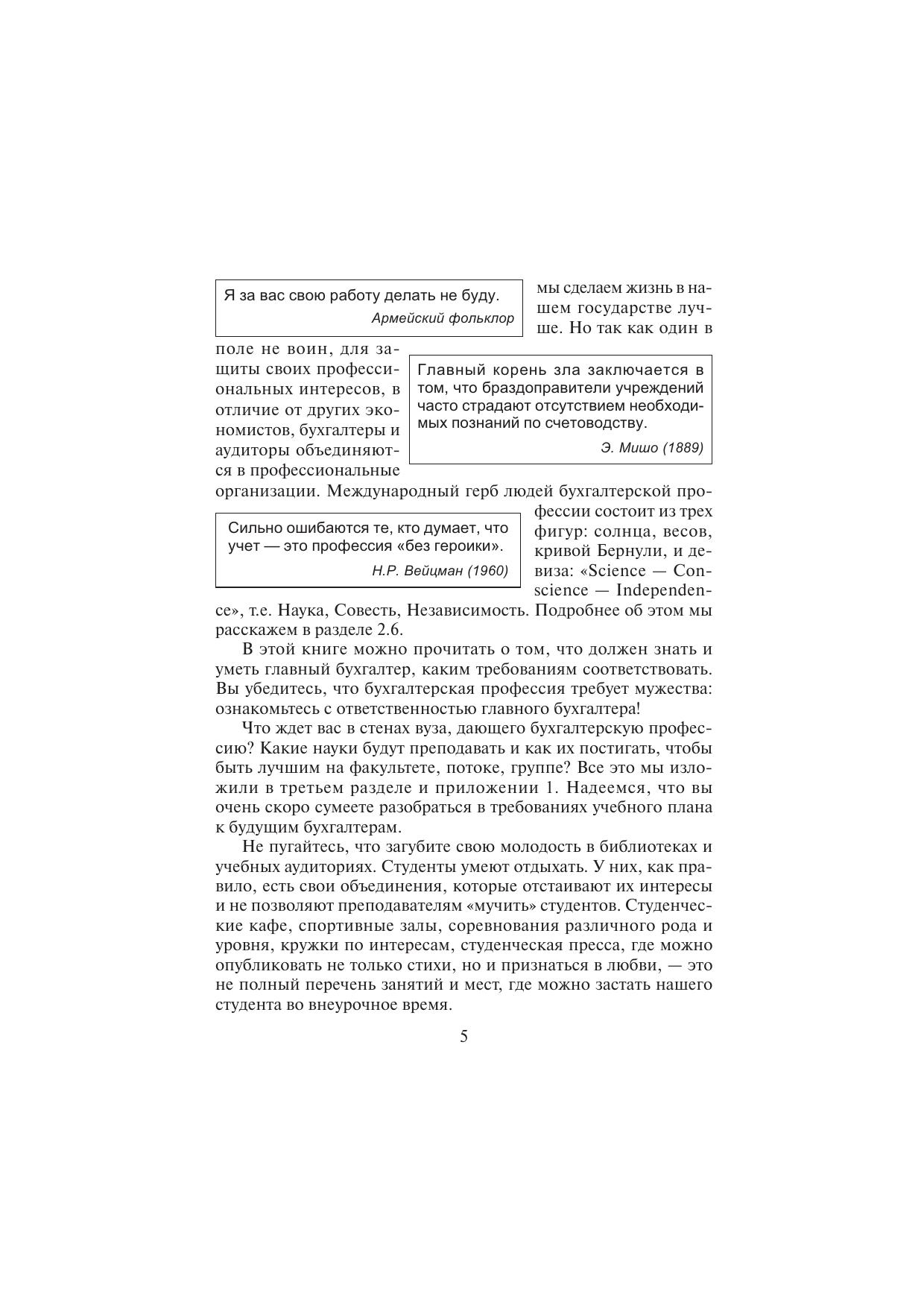 Я за вас свою работу делать не буду.
Армейский фольклор

мы сделаем жизнь в нашем государстве лучше. Но так как один в поле не воин, для защиты своих профессиональных интересов, в отличие от других экономистов, бухгалтеры и аудиторы объединяются в профессиональные организации. Международный герб людей бухгалтерской профессии состоит из трех фигур: солнца, весов, кривой Бернули, и девиза: «Science — Conscience — Independence», т.е. Наука, Совесть, Независимость. Подробнее об этом мы расскажем в разделе 2.6.

Главный корень зла заключается в том, что браздоправители учреждений часто страдают отсутствием необходимых познаний по счетоводству.
Э. Мишо (1889)

Сильно ошибаются те, кто думает, что учет — это профессия «без героики».
Н.Р. Вейцман (1960)

В этой книге можно прочитать о том, что должен знать и уметь главный бухгалтер, каким требованиям соответствовать. Вы убедитесь, что бухгалтерская профессия требует мужества: ознакомьтесь с ответственностью главного бухгалтера!

Что ждет вас в стенах вуза, дающего бухгалтерскую профессию? Какие науки будут преподавать и как их постигать, чтобы быть лучшим на факультете, потоке, группе? Все это мы изложили в третьем разделе и приложении 1. Надеемся, что вы очень скоро сумеете разобраться в требованиях учебного плана к будущим бухгалтерам.

Не пугайтесь, что загубите свою молодость в библиотеках и учебных аудиториях. Студенты умеют отдыхать. У них, как правило, есть свои объединения, которые отстаивают их интересы и не позволяют преподавателям «мучить» студентов. Студенческие кафе, спортивные залы, соревнования различного рода и уровня, кружки по интересам, студенческая пресса, где можно опубликовать не только стихи, но и признаться в любви, — это не полный перечень занятий и мест, где можно застать нашего студента во внеурочное время.

5